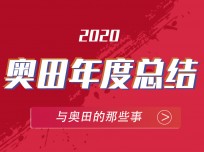 2020
奥田年度总结
与奥田的那些事 >